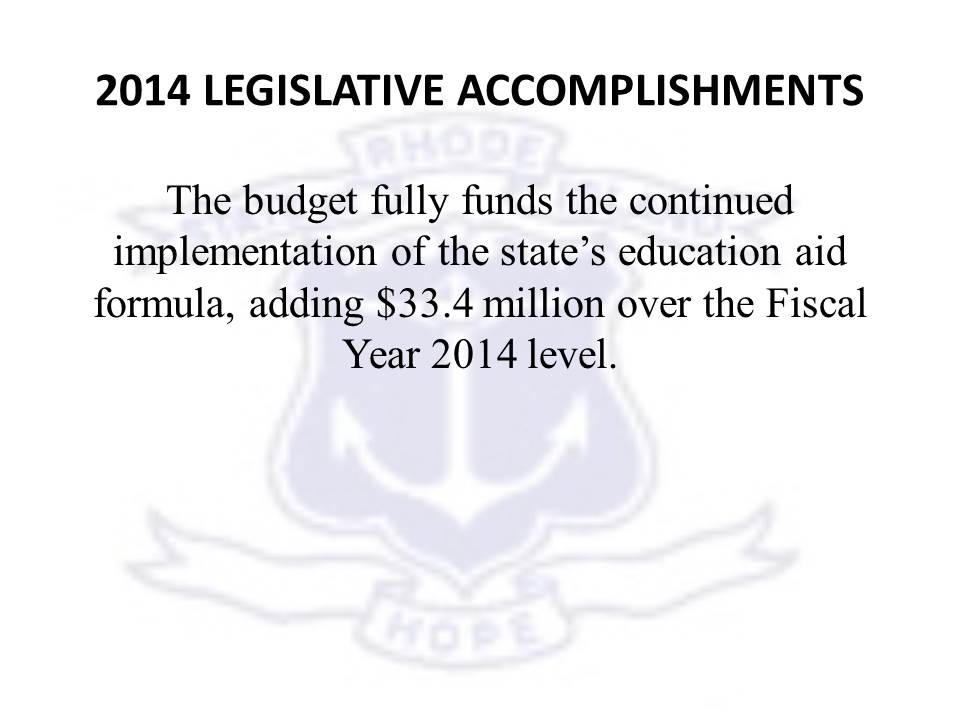 2014 LEGISLATIVE ACCOMPLISHMENTS

The budget fully funds the continued implementation of the state's education aid formula, adding \$33.4 million over the Fiscal Year 2014 level.

RHODE

HOPE